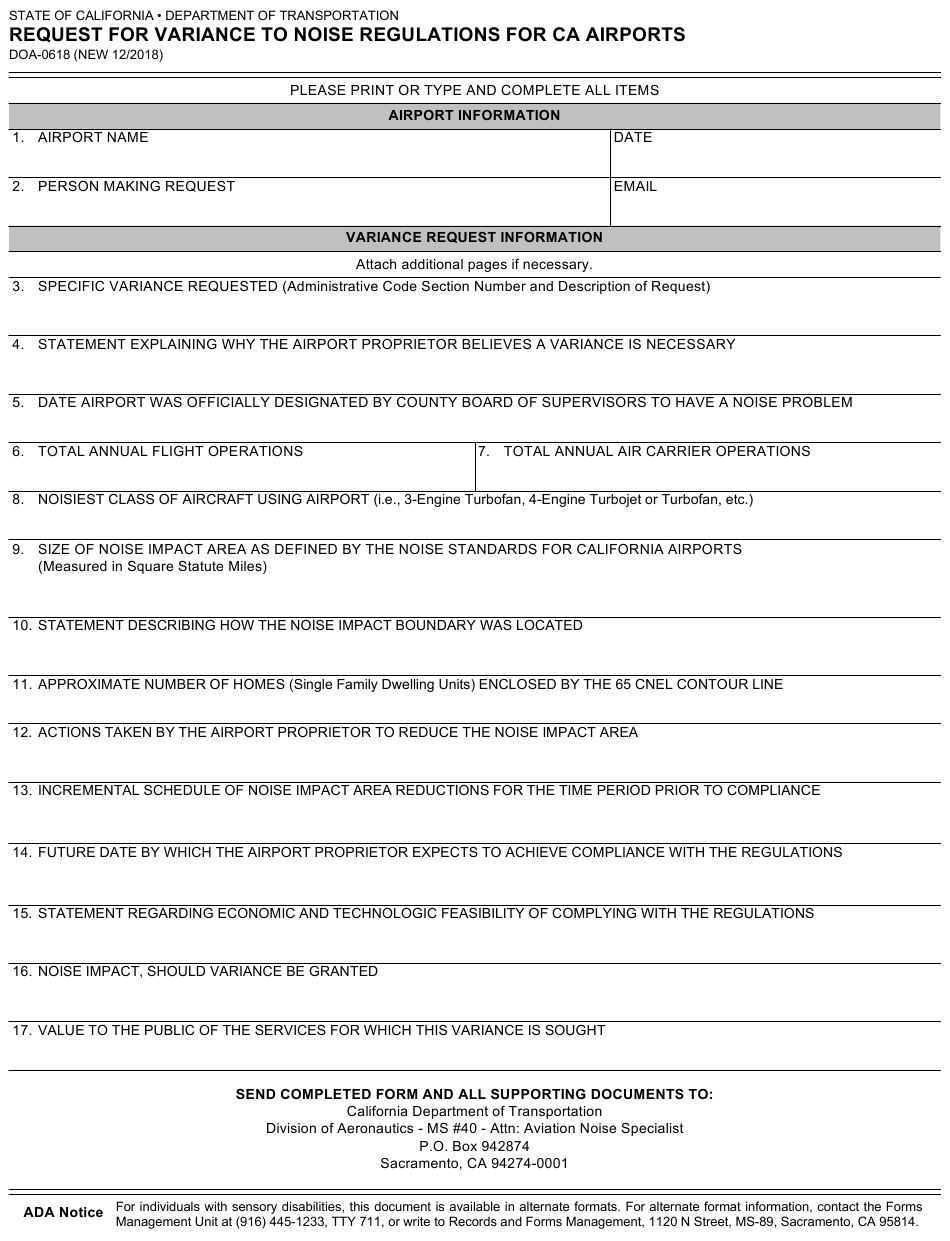 STATE OF CALIFORNIA • DEPARTMENT OF TRANSPORTATION
REQUEST FOR VARIANCE TO NOISE REGULATIONS FOR CA AIRPORTS
DOA-0618 (NEW 12/2018)

PLEASE PRINT OR TYPE AND COMPLETE ALL ITEMS

AIRPORT INFORMATION

1. AIRPORT NAME

DATE

2. PERSON MAKING REQUEST

EMAIL

VARIANCE REQUEST INFORMATION

Attach additional pages if necessary.

3. SPECIFIC VARIANCE REQUESTED (Administrative Code Section Number and Description of Request)

4. STATEMENT EXPLAINING WHY THE AIRPORT PROPRIETOR BELIEVES A VARIANCE IS NECESSARY

5. DATE AIRPORT WAS OFFICIALLY DESIGNATED BY COUNTY BOARD OF SUPERVISORS TO HAVE A NOISE PROBLEM

6. TOTAL ANNUAL FLIGHT OPERATIONS

7. TOTAL ANNUAL AIR CARRIER OPERATIONS

8. NOISIEST CLASS OF AIRCRAFT USING AIRPORT (i.e., 3-Engine Turbofan, 4-Engine Turbojet or Turbofan, etc.)

9. SIZE OF NOISE IMPACT AREA AS DEFINED BY THE NOISE STANDARDS FOR CALIFORNIA AIRPORTS (Measured in Square Statute Miles)

10. STATEMENT DESCRIBING HOW THE NOISE IMPACT BOUNDARY WAS LOCATED

11. APPROXIMATE NUMBER OF HOMES (Single Family Dwelling Units) ENCLOSED BY THE 65 CNEL CONTOUR LINE

12. ACTIONS TAKEN BY THE AIRPORT PROPRIETOR TO REDUCE THE NOISE IMPACT AREA

13. INCREMENTAL SCHEDULE OF NOISE IMPACT AREA REDUCTIONS FOR THE TIME PERIOD PRIOR TO COMPLIANCE

14. FUTURE DATE BY WHICH THE AIRPORT PROPRIETOR EXPECTS TO ACHIEVE COMPLIANCE WITH THE REGULATIONS

15. STATEMENT REGARDING ECONOMIC AND TECHNOLOGIC FEASIBILITY OF COMPLYING WITH THE REGULATIONS

16. NOISE IMPACT, SHOULD VARIANCE BE GRANTED

17. VALUE TO THE PUBLIC OF THE SERVICES FOR WHICH THIS VARIANCE IS SOUGHT

SEND COMPLETED FORM AND ALL SUPPORTING DOCUMENTS TO:
California Department of Transportation
Division of Aeronautics - MS #40 - Attn: Aviation Noise Specialist
P.O. Box 942874
Sacramento, CA 94274-0001

ADA Notice For individuals with sensory disabilities, this document is available in alternate formats. For alternate format information, contact the Forms Management Unit at (916) 445-1233, TTY 711, or write to Records and Forms Management, 1120 N Street, MS-89, Sacramento, CA 95814.